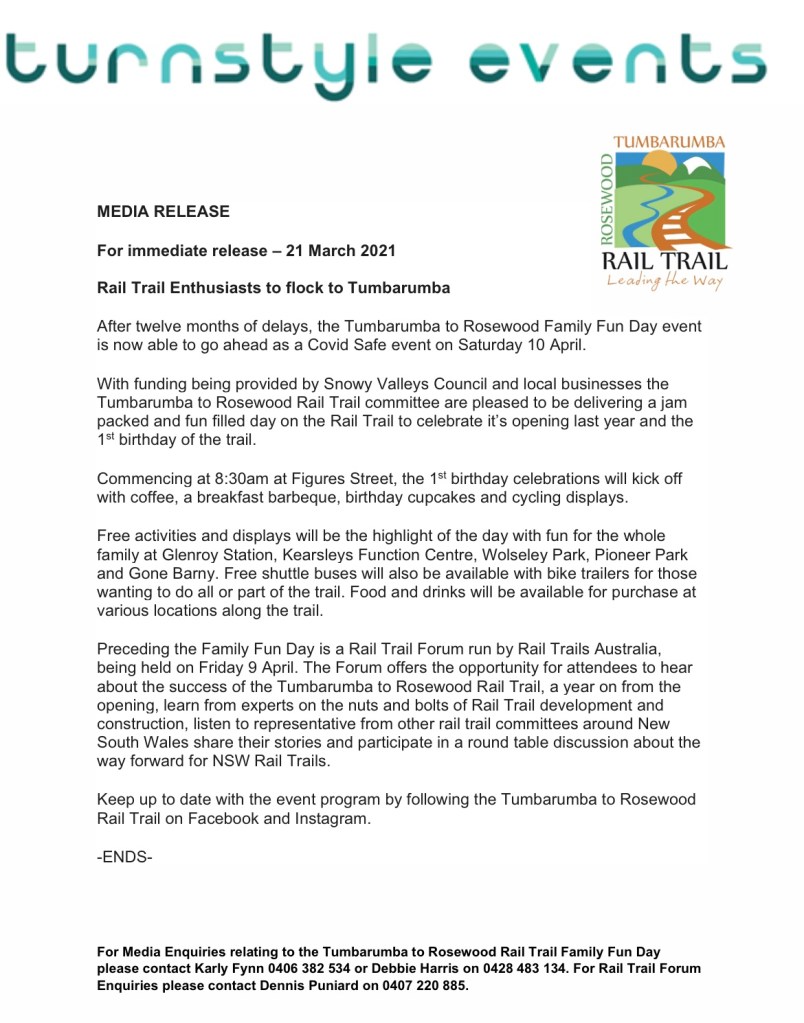 turnstyle events

TUMBARUMBA
ROSEWOOD
RAIL TRAIL
Leading the Way

MEDIA RELEASE

For immediate release – 21 March 2021

Rail Trail Enthusiasts to flock to Tumbarumba

After twelve months of delays, the Tumbarumba to Rosewood Family Fun Day event is now able to go ahead as a Covid Safe event on Saturday 10 April.

With funding being provided by Snowy Valleys Council and local businesses the Tumbarumba to Rosewood Rail Trail committee are pleased to be delivering a jam packed and fun filled day on the Rail Trail to celebrate it's opening last year and the 1$^{st}$ birthday of the trail.

Commencing at 8:30am at Figures Street, the 1$^{st}$ birthday celebrations will kick off with coffee, a breakfast barbeque, birthday cupcakes and cycling displays.

Free activities and displays will be the highlight of the day with fun for the whole family at Glenroy Station, Kearsleys Function Centre, Wolseley Park, Pioneer Park and Gone Barny. Free shuttle buses will also be available with bike trailers for those wanting to do all or part of the trail. Food and drinks will be available for purchase at various locations along the trail.

Preceding the Family Fun Day is a Rail Trail Forum run by Rail Trails Australia, being held on Friday 9 April. The Forum offers the opportunity for attendees to hear about the success of the Tumbarumba to Rosewood Rail Trail, a year on from the opening, learn from experts on the nuts and bolts of Rail Trail development and construction, listen to representative from other rail trail committees around New South Wales share their stories and participate in a round table discussion about the way forward for NSW Rail Trails.

Keep up to date with the event program by following the Tumbarumba to Rosewood Rail Trail on Facebook and Instagram.

-ENDS-

For Media Enquiries relating to the Tumbarumba to Rosewood Rail Trail Family Fun Day please contact Karly Fynn 0406 382 534 or Debbie Harris on 0428 483 134. For Rail Trail Forum Enquiries please contact Dennis Puniard on 0407 220 885.